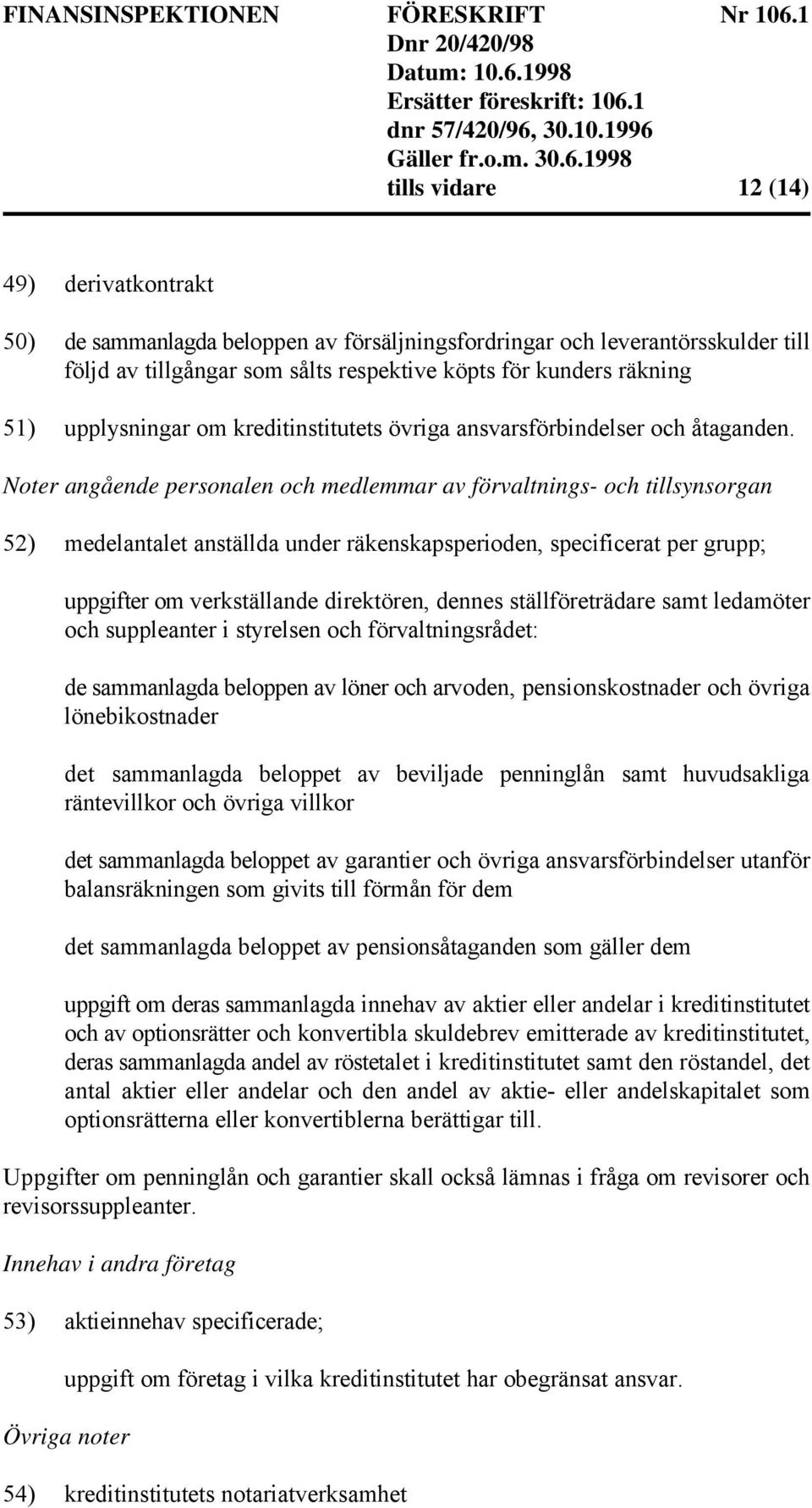 FINANSINSPEKTIONEN FÖRESKRIFT Nr 106.1
Dnr 20/420/98
Datum: 10.6.1998
Ersätter föreskrift: 106.1
dnr 57/420/96, 30.10.1996
Gäller fr.o.m. 30.6.1998
tills vidare 12 (14)

49) derivatkontrakt

50) de sammanlagda beloppen av försäljningsfordringar och leverantörsskulder till följd av tillgångar som sålts respektive köpts för kunders räkning

51) upplysningar om kreditinstitutets övriga ansvarsförbindelser och åtaganden.

Noter angående personalen och medlemmar av förvaltnings- och tillsynsorgan

52) medelantalet anställda under räkenskapsperioden, specificerat per grupp;

uppgifter om verkställande direktören, dennes ställföreträdare samt ledamöter och suppleanter i styrelsen och förvaltningsrådet:

de sammanlagda beloppen av löner och arvoden, pensionskostnader och övriga lönebikostnader

det sammanlagda beloppet av beviljade penninglån samt huvudsakliga räntevillkor och övriga villkor

det sammanlagda beloppet av garantier och övriga ansvarsförbindelser utanför balansräkningen som givits till förmån för dem

det sammanlagda beloppet av pensionsåtaganden som gäller dem

uppgift om deras sammanlagda innehav av aktier eller andelar i kreditinstitutet och av optionsrätter och konvertibla skuldebrev emitterade av kreditinstitutet, deras sammanlagda andel av röstetalet i kreditinstitutet samt den röstandel, det antal aktier eller andelar och den andel av aktie- eller andelskapitalet som optionsrätterna eller konvertiblerna berättigar till.

Uppgifter om penninglån och garantier skall också lämnas i fråga om revisorer och revisorssuppleanter.

Innehav i andra företag

53) aktieinnehav specificerade;

uppgift om företag i vilka kreditinstitutet har obegränsat ansvar.

Övriga noter

54) kreditinstitutets notariatverksamhet